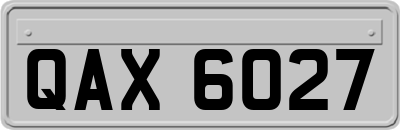 QAX 6027